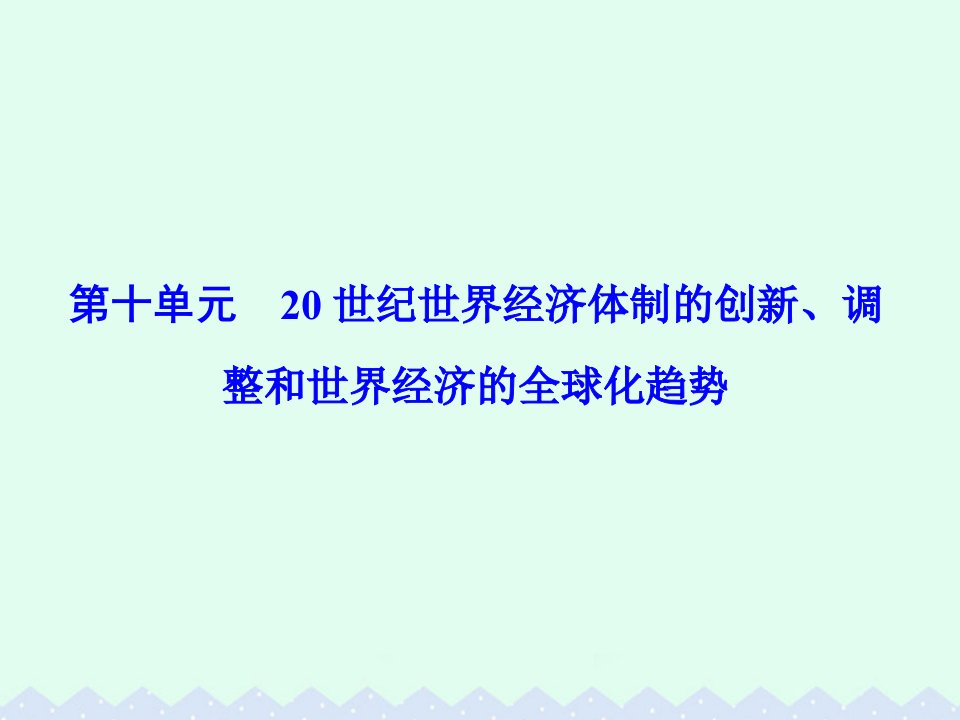 第十单元　20 世纪世界经济体制的创新、调整和世界经济的全球化趋势